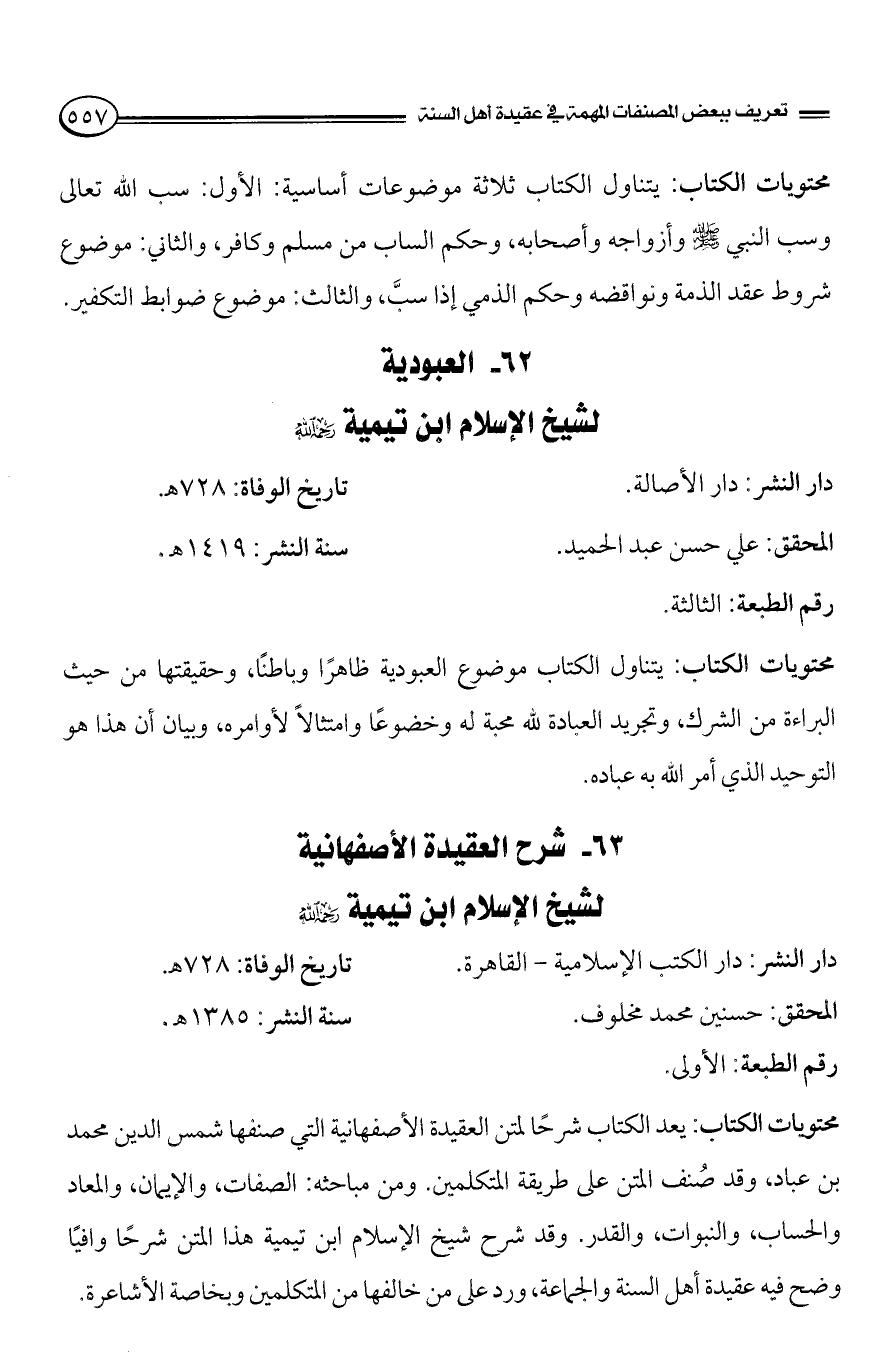 تعريف ببعض المصنفات المهمة في عقيدة أهل السنة ٥٥٧

محتويات الكتاب: يتناول الكتاب ثلاثة موضوعات أساسية: الأول: سب الله تعالى وسب النبي ﷺ وأزواجه وأصحابه، وحكم الساب من مسلم وكافر، والثاني: موضوع شروط عقد الذمة ونواقضه وحكم الذمي إذا سبَّ، والثالث: موضوع ضوابط التكفير.

٦٢- العبودية
لشيخ الإسلام ابن تيمية رحمه الله

دار النشر: دار الأصالة. تاريخ الوفاة: ٧٢٨هـ.
المحقق: علي حسن عبد الحميد. سنة النشر: ١٤١٩هـ.
رقم الطبعة: الثالثة.

محتويات الكتاب: يتناول الكتاب موضوع العبودية ظاهرًا وباطنًا، وحقيقتها من حيث البراءة من الشرك، وتجريد العبادة لله محبة له وخضوعًا وامتثالاً لأوامره، وبيان أن هذا هو التوحيد الذي أمر الله به عباده.

٦٣- شرح العقيدة الأصفهانية
لشيخ الإسلام ابن تيمية رحمه الله

دار النشر: دار الكتب الإسلامية - القاهرة. تاريخ الوفاة: ٧٢٨هـ.
المحقق: حسنين محمد مخلوف. سنة النشر: ١٣٨٥هـ.
رقم الطبعة: الأولى.

محتويات الكتاب: يعد الكتاب شرحًا لمتن العقيدة الأصفهانية التي صنفها شمس الدين محمد بن عباد، وقد صُنف المتن على طريقة المتكلمين. ومن مباحثه: الصفات، والإيمان، والمعاد والحساب، والنبوات، والقدر. وقد شرح شيخ الإسلام ابن تيمية هذا المتن شرحًا وافيًا وضح فيه عقيدة أهل السنة والجماعة، ورد على من خالفها من المتكلمين وبخاصة الأشاعرة.